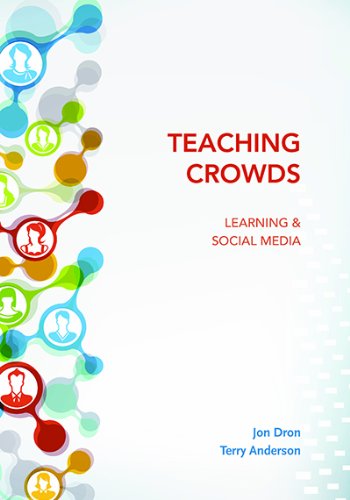 TEACHING CROWDS

LEARNING & SOCIAL MEDIA

Jon Dron
Terry Anderson